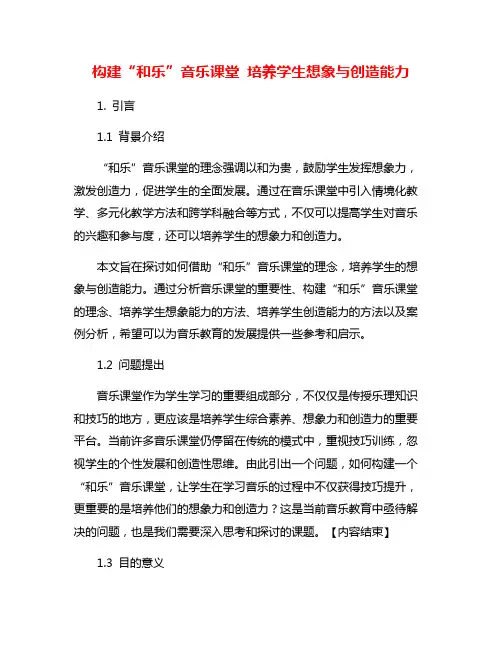 构建“和乐”音乐课堂 培养学生想象与创造能力

1. 引言

1.1 背景介绍

“和乐”音乐课堂的理念强调以和为贵，鼓励学生发挥想象力，激发创造力，促进学生的全面发展。通过在音乐课堂中引入情境化教学、多元化教学方法和跨学科融合等方式，不仅可以提高学生对音乐的兴趣和参与度，还可以培养学生的想象力和创造力。

本文旨在探讨如何借助“和乐”音乐课堂的理念，培养学生的想象与创造能力。通过分析音乐课堂的重要性、构建“和乐”音乐课堂的理念、培养学生想象能力的方法、培养学生创造能力的方法以及案例分析，希望可以为音乐教育的发展提供一些参考和启示。

1.2 问题提出

音乐课堂作为学生学习的重要组成部分，不仅仅是传授乐理知识和技巧的地方，更应该是培养学生综合素养、想象力和创造力的重要平台。当前许多音乐课堂仍停留在传统的模式中，重视技巧训练，忽视学生的个性发展和创造性思维。由此引出一个问题，如何构建一个“和乐”音乐课堂，让学生在学习音乐的过程中不仅获得技巧提升，更重要的是培养他们的想象力和创造力？这是当前音乐教育中亟待解决的问题，也是我们需要深入思考和探讨的课题。【内容结束】

1.3 目的意义